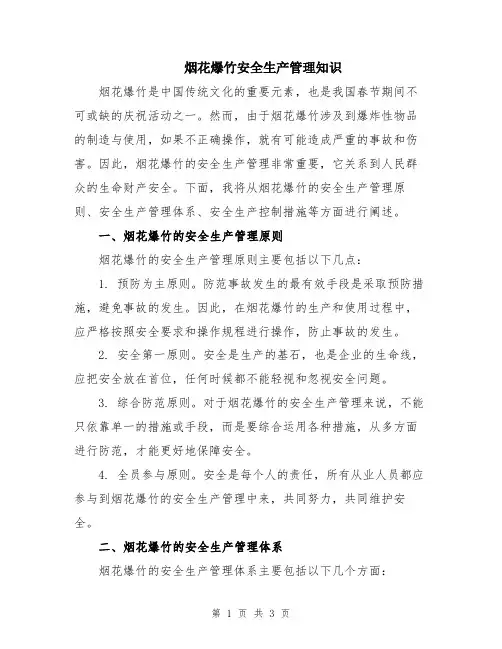 烟花爆竹安全生产管理知识

烟花爆竹是中国传统文化的重要元素，也是我国春节期间不可或缺的庆祝活动之一。然而，由于烟花爆竹涉及到爆炸性物品的制造与使用，如果不正确操作，就有可能造成严重的事故和伤害。因此，烟花爆竹的安全生产管理非常重要，它关系到人民群众的生命财产安全。下面，我将从烟花爆竹的安全生产管理原则、安全生产管理体系、安全生产控制措施等方面进行阐述。

一、烟花爆竹的安全生产管理原则

烟花爆竹的安全生产管理原则主要包括以下几点：

1. 预防为主原则。防范事故发生的最有效手段是采取预防措施，避免事故的发生。因此，在烟花爆竹的生产和使用过程中，应严格按照安全要求和操作规程进行操作，防止事故的发生。

2. 安全第一原则。安全是生产的基石，也是企业的生命线，应把安全放在首位，任何时候都不能轻视和忽视安全问题。

3. 综合防范原则。对于烟花爆竹的安全生产管理来说，不能只依靠单一的措施或手段，而是要综合运用各种措施，从多方面进行防范，才能更好地保障安全。

4. 全员参与原则。安全是每个人的责任，所有从业人员都应参与到烟花爆竹的安全生产管理中来，共同努力，共同维护安全。

二、烟花爆竹的安全生产管理体系

烟花爆竹的安全生产管理体系主要包括以下几个方面：

第 1 页 共 3 页